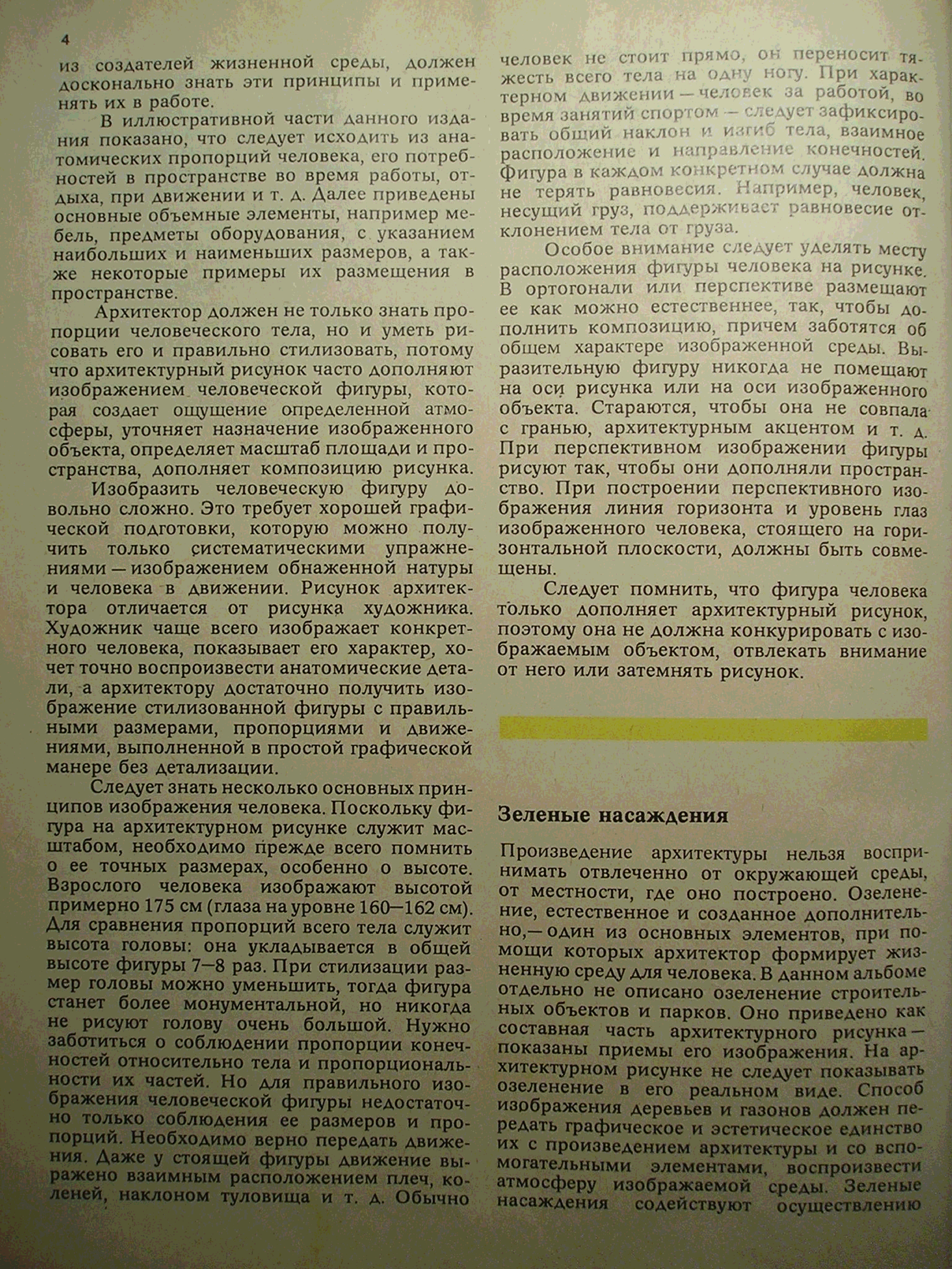 4

из создателей жизненной среды, должен досконально знать эти принципы и применять их в работе.

В иллюстративной части данного издания показано, что следует исходить из анатомических пропорций человека, его потребностей в пространстве во время работы, отдыха, при движении и т. д. Далее приведены основные объемные элементы, например мебель, предметы оборудования, с указанием наибольших и наименьших размеров, а также некоторые примеры их размещения в пространстве.

Архитектор должен не только знать пропорции человеческого тела, но и уметь рисовать его и правильно стилизовать, потому что архитектурный рисунок часто дополняют изображением человеческой фигуры, которая создает ощущение определенной атмосферы, уточняет назначение изображенного объекта, определяет масштаб площади и пространства, дополняет композицию рисунка.

Изобразить человеческую фигуру довольно сложно. Это требует хорошей графической подготовки, которую можно получить только систематическими упражнениями — изображением обнаженной натуры и человека в движении. Рисунок архитектора отличается от рисунка художника. Художник чаще всего изображает конкретного человека, показывает его характер, хочет точно воспроизвести анатомические детали, а архитектору достаточно получить изображение стилизованной фигуры с правильными размерами, пропорциями и движениями, выполненной в простой графической манере без детализации.

Следует знать несколько основных принципов изображения человека. Поскольку фигура на архитектурном рисунке служит масштабом, необходимо прежде всего помнить о ее точных размерах, особенно о высоте. Взрослого человека изображают высотой примерно 175 см (глаза на уровне 160—162 см). Для сравнения пропорций всего тела служит высота головы: она укладывается в общей высоте фигуры 7—8 раз. При стилизации размер головы можно уменьшить, тогда фигура станет более монументальной, но никогда не рисуют голову очень большой. Нужно заботиться о соблюдении пропорции конечностей относительно тела и пропорциональности их частей. Но для правильного изображения человеческой фигуры недостаточно только соблюдения ее размеров и пропорций. Необходимо верно передать движения. Даже у стоящей фигуры движение выражено взаимным расположением плеч, коленей, наклоном туловища и т. д. Обычно человек не стоит прямо, он переносит тяжесть всего тела на одну ногу. При характерном движении — человек за работой, во время занятий спортом — следует зафиксировать общий наклон и изгиб тела, взаимное расположение и направление конечностей. Фигура в каждом конкретном случае должна не терять равновесия. Например, человек, несущий груз, поддерживает равновесие отклонением тела от груза.

Особое внимание следует уделять месту расположения фигуры человека на рисунке. В ортогонали или перспективе размещают ее как можно естественнее, так, чтобы дополнить композицию, причем заботятся об общем характере изображенной среды. Выразительную фигуру никогда не помещают на оси рисунка или на оси изображенного объекта. Стараются, чтобы она не совпала с гранью, архитектурным акцентом и т. д. При перспективном изображении фигуры рисуют так, чтобы они дополняли пространство. При построении перспективного изображения линия горизонта и уровень глаз изображенного человека, стоящего на горизонтальной плоскости, должны быть совмещены.

Следует помнить, что фигура человека только дополняет архитектурный рисунок, поэтому она не должна конкурировать с изображаемым объектом, отвлекать внимание от него или затемнять рисунок.

Зеленые насаждения

Произведение архитектуры нельзя воспринимать отвлеченно от окружающей среды, от местности, где оно построено. Озеленение, естественное и созданное дополнительно,— один из основных элементов, при помощи которых архитектор формирует жизненную среду для человека. В данном альбоме отдельно не описано озеленение строительных объектов и парков. Оно приведено как составная часть архитектурного рисунка — показаны приемы его изображения. На архитектурном рисунке не следует показывать озеленение в его реальном виде. Способ изображения деревьев и газонов должен передать графическое и эстетическое единство их с произведением архитектуры и со вспомогательными элементами, воспроизвести атмосферу изображаемой среды. Зеленые насаждения содействуют осуществлению